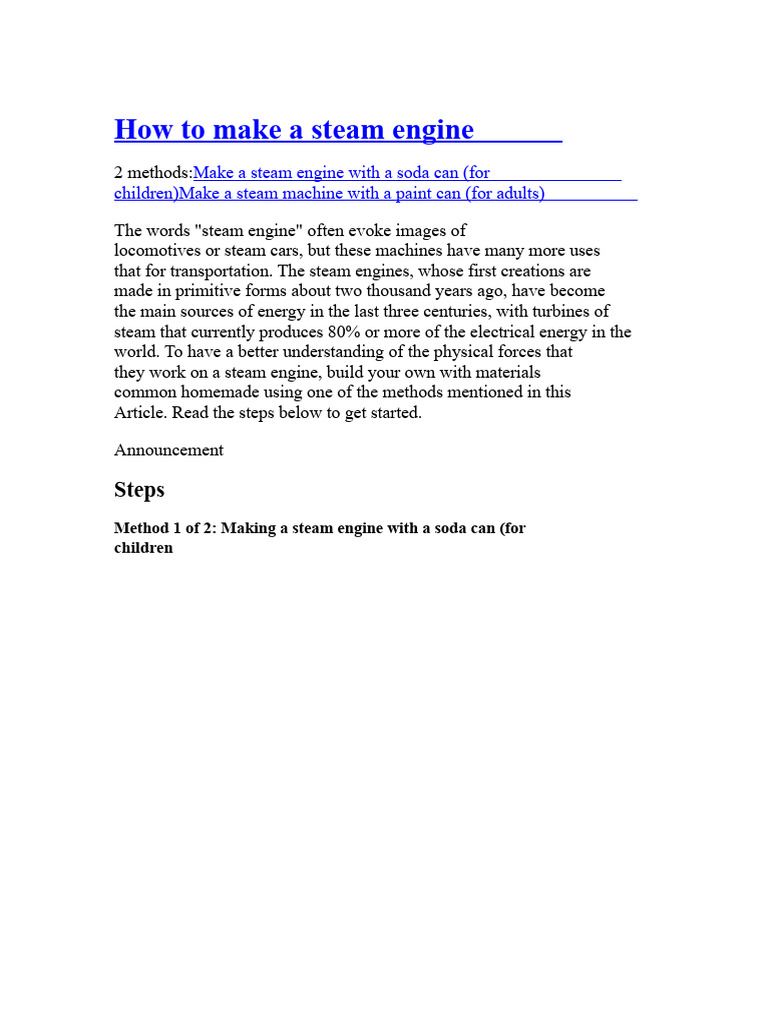 How to make a steam engine

2 methods:Make a steam engine with a soda can (for children)Make a steam machine with a paint can (for adults)

The words "steam engine" often evoke images of locomotives or steam cars, but these machines have many more uses that for transportation. The steam engines, whose first creations are made in primitive forms about two thousand years ago, have become the main sources of energy in the last three centuries, with turbines of steam that currently produces 80% or more of the electrical energy in the world. To have a better understanding of the physical forces that they work on a steam engine, build your own with materials common homemade using one of the methods mentioned in this Article. Read the steps below to get started.

Announcement

Steps

Method 1 of 2: Making a steam engine with a soda can (for children